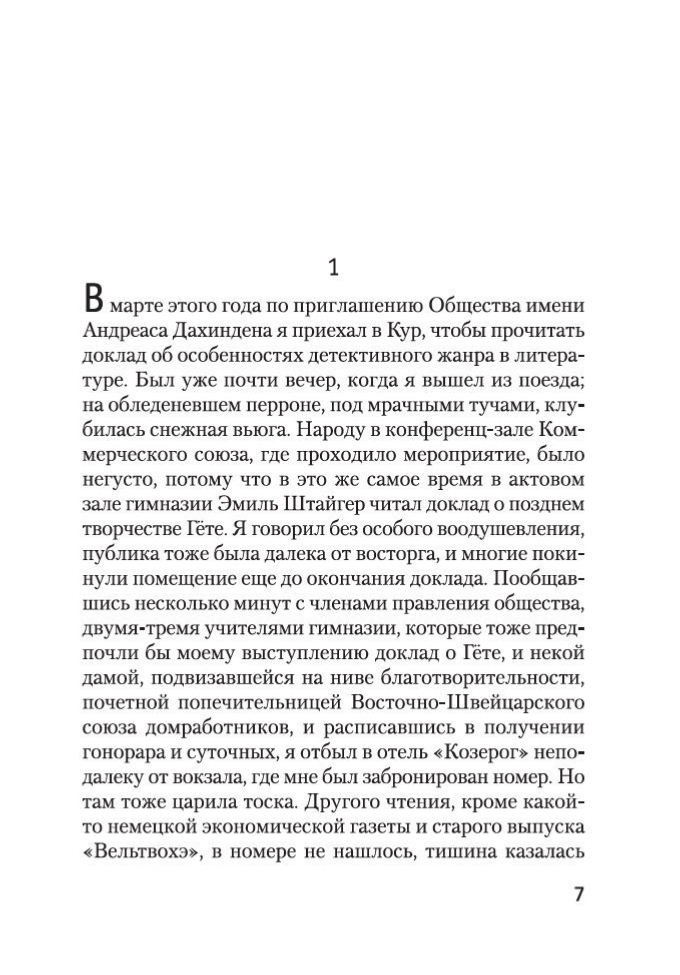 1

В марте этого года по приглашению Общества имени Андреаса Дахиндена я приехал в Кур, чтобы прочитать доклад об особенностях детективного жанра в литературе. Был уже почти вечер, когда я вышел из поезда; на обледеневшем перроне, под мрачными тучами, клубилась снежная вьюга. Народу в конференц-зале Коммерческого союза, где проходило мероприятие, было негусто, потому что в это же самое время в актовом зале гимназии Эмиль Штайгер читал доклад о позднем творчестве Гёте. Я говорил без особого воодушевления, публика тоже была далека от восторга, и многие покинули помещение еще до окончания доклада. Пообщавшись несколько минут с членами правления общества, двумя-тремя учителями гимназии, которые тоже предпочли бы моему выступлению доклад о Гёте, и некой дамой, подвизавшейся на ниве благотворительности, почетной попечительницей Восточно-Швейцарского союза домработников, и расписавшись в получении гонорара и суточных, я отбыл в отель «Козерог» неподалеку от вокзала, где мне был забронирован номер. Но там тоже царила тоска. Другого чтения, кроме какой-то немецкой экономической газеты и старого выпуска «Вельтвохэ», в номере не нашлось, тишина казалась

7